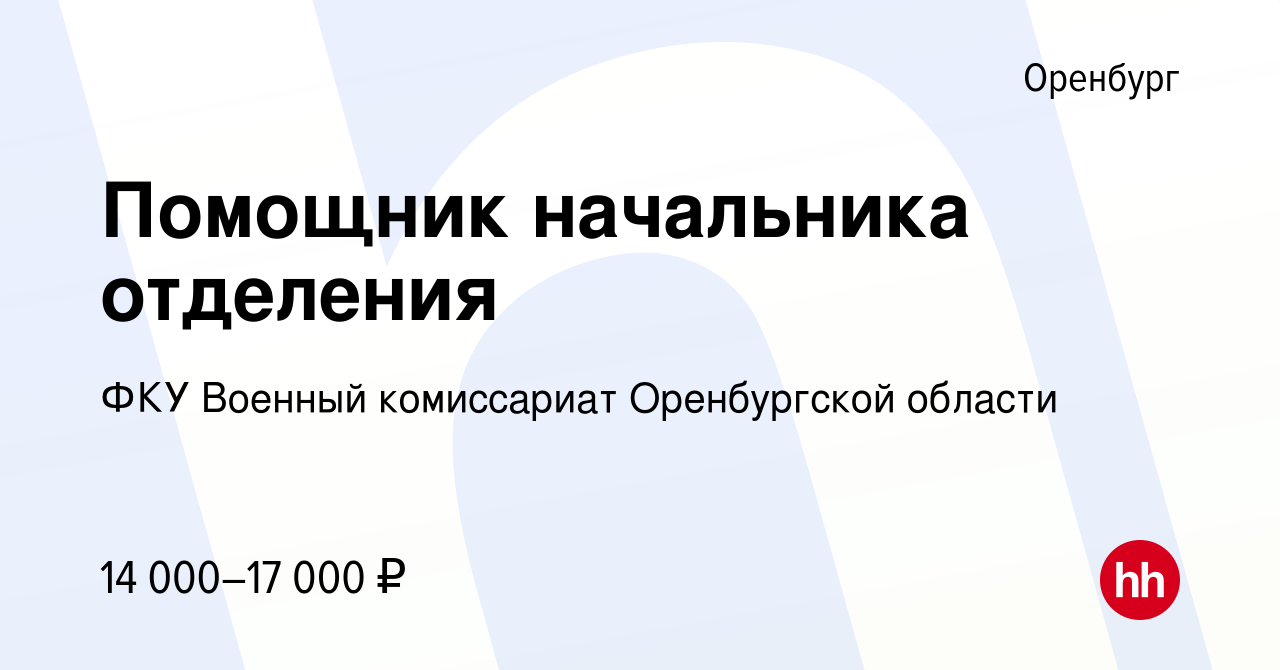 Оренбург

Помощник начальника отделения

ФКУ Военный комиссариат Оренбургской области

14 000–17 000 ₽

hh